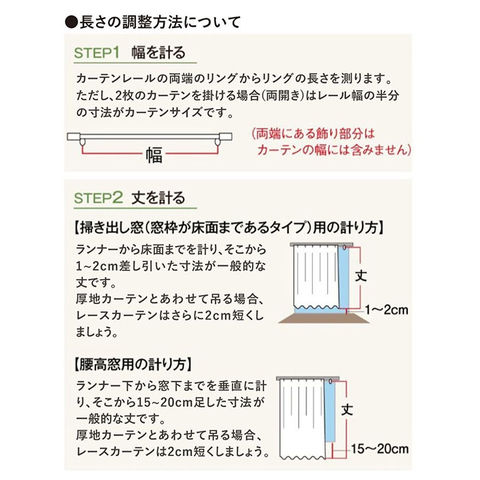 ●長さの調整方法について

STEP1 幅を計る

カーテンレールの両端のリングからリングの長さを測ります。ただし、2枚のカーテンを掛ける場合(両開き)はレール幅の半分の寸法がカーテンサイズです。

幅

(両端にある飾り部分は
カーテンの幅には含みません)

STEP2 丈を計る

【掃き出し窓(窓枠が床面まであるタイプ)用の計り方】

ランナーから床面までを計り、そこから1~2cm差し引いた寸法が一般的な丈です。
厚地カーテンとあわせて吊る場合、レースカーテンはさらに2cm短くしましょう。

丈

1~2cm

【腰高窓用の計り方】

ランナー下から窓下までを垂直に計り、そこから15~20cm足した寸法が一般的な丈です。
厚地カーテンとあわせて吊る場合、レースカーテンは2cm短くしましょう。

丈

15~20cm